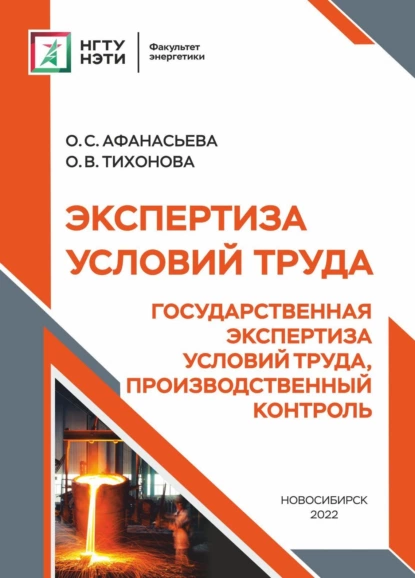 НГТУ
НЭТИ

Факультет
энергетики

О. С. АФАНАСЬЕВА
О. В. ТИХОНОВА

ЭКСПЕРТИЗА
УСЛОВИЙ ТРУДА

ГОСУДАРСТВЕННАЯ
ЭКСПЕРТИЗА
УСЛОВИЙ ТРУДА,
ПРОИЗВОДСТВЕННЫЙ
КОНТРОЛЬ

НОВОСИБИРСК
2022